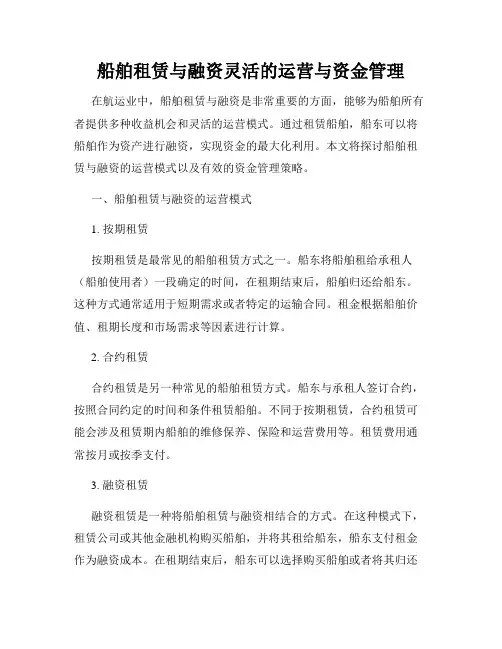 船舶租赁与融资灵活的运营与资金管理

在航运业中，船舶租赁与融资是非常重要的方面，能够为船舶所有者提供多种收益机会和灵活的运营模式。通过租赁船舶，船东可以将船舶作为资产进行融资，实现资金的最大化利用。本文将探讨船舶租赁与融资的运营模式以及有效的资金管理策略。

一、船舶租赁与融资的运营模式

1. 按期租赁

按期租赁是最常见的船舶租赁方式之一。船东将船舶租给承租人（船舶使用者）一段确定的时间，在租期结束后，船舶归还给船东。这种方式通常适用于短期需求或者特定的运输合同。租金根据船舶价值、租期长度和市场需求等因素进行计算。

2. 合约租赁

合约租赁是另一种常见的船舶租赁方式。船东与承租人签订合约，按照合同约定的时间和条件租赁船舶。不同于按期租赁，合约租赁可能会涉及租赁期内船舶的维修保养、保险和运营费用等。租赁费用通常按月或按季支付。

3. 融资租赁

融资租赁是一种将船舶租赁与融资相结合的方式。在这种模式下，租赁公司或其他金融机构购买船舶，并将其租给船东，船东支付租金作为融资成本。在租期结束后，船东可以选择购买船舶或者将其归还